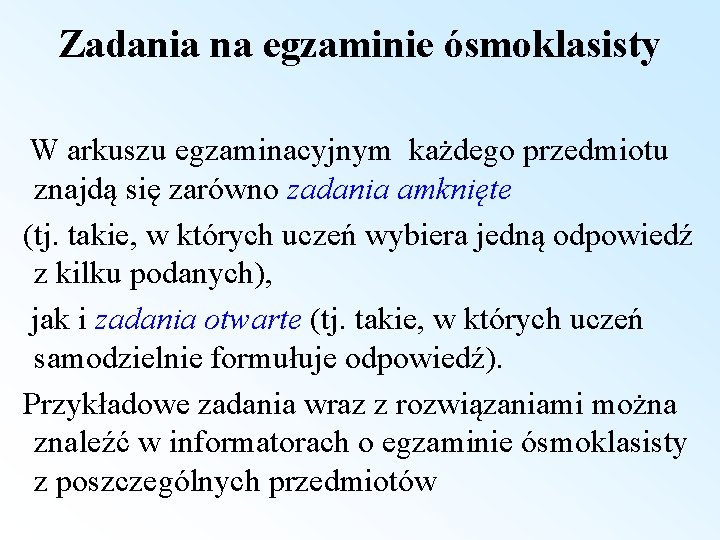 Zadania na egzaminie ósmoklasisty

W arkuszu egzaminacyjnym każdego przedmiotu znajdą się zarówno zadania amknięte

(tj. takie, w których uczeń wybiera jedną odpowiedź z kilku podanych),

jak i zadania otwarte (tj. takie, w których uczeń samodzielnie formułuje odpowiedź).

Przykładowe zadania wraz z rozwiązaniami można znaleźć w informatorach o egzaminie ósmoklasisty z poszczególnych przedmiotów